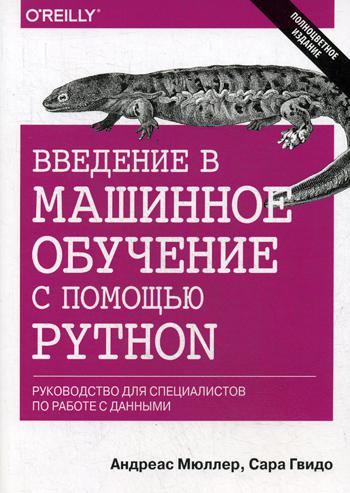 O'REILLY®

ПОЛНОЦВЕТНОЕ ИЗДАНИЕ

ВВЕДЕНИЕ В МАШИННОЕ ОБУЧЕНИЕ С ПОМОЩЬЮ PYTHON

РУКОВОДСТВО ДЛЯ СПЕЦИАЛИСТОВ ПО РАБОТЕ С ДАННЫМИ

Андреас Мюллер, Сара Гвидо